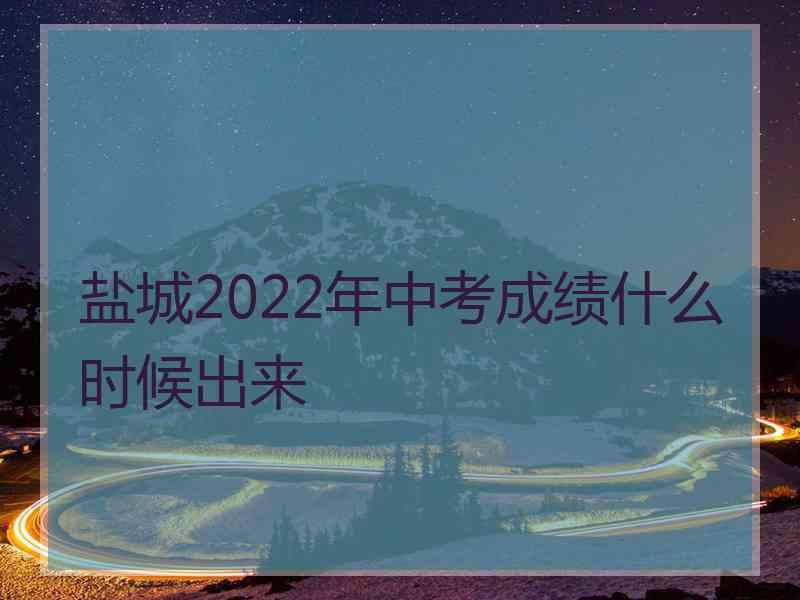 盐城2022年中考成绩什么时候出来